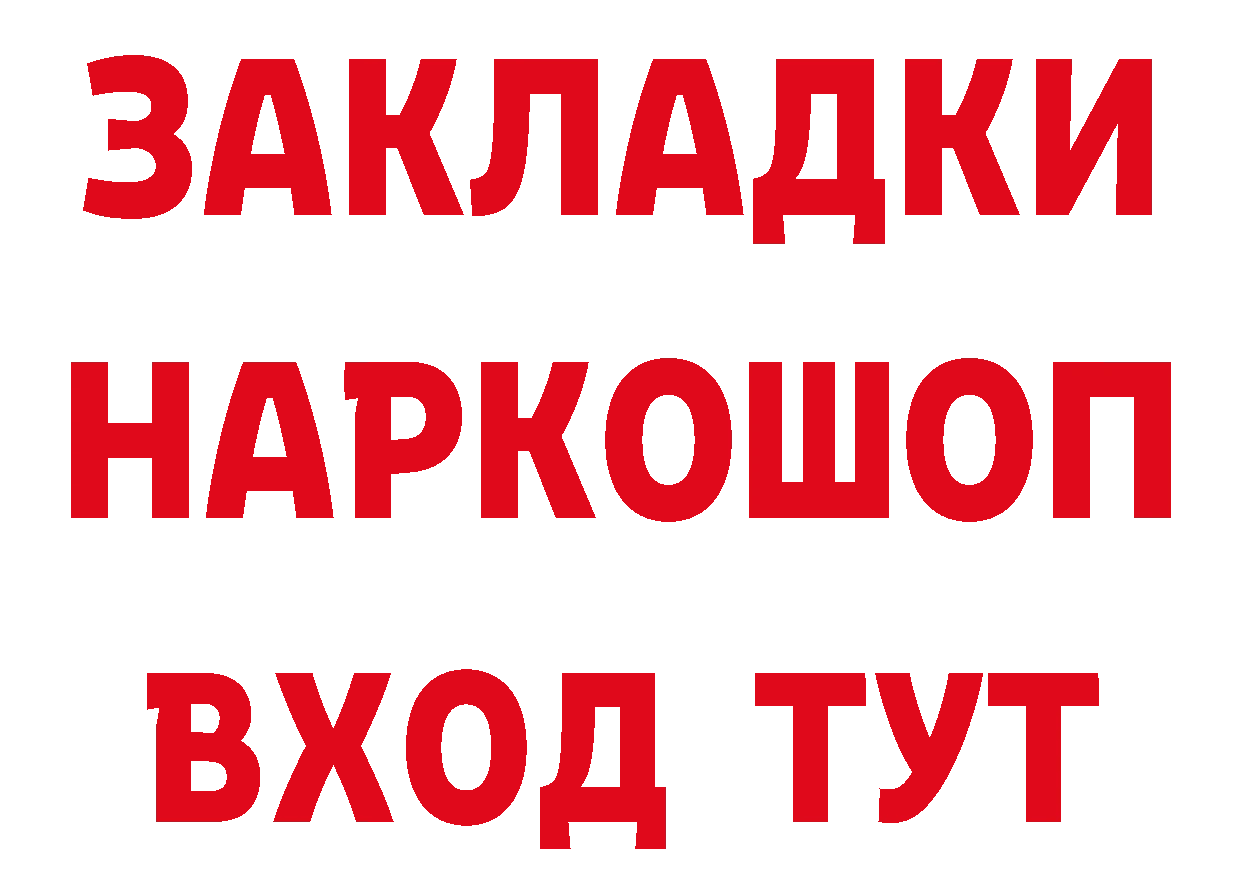 ЗАКЛАДКИ НАРКОШОП ВХОД ТУТ